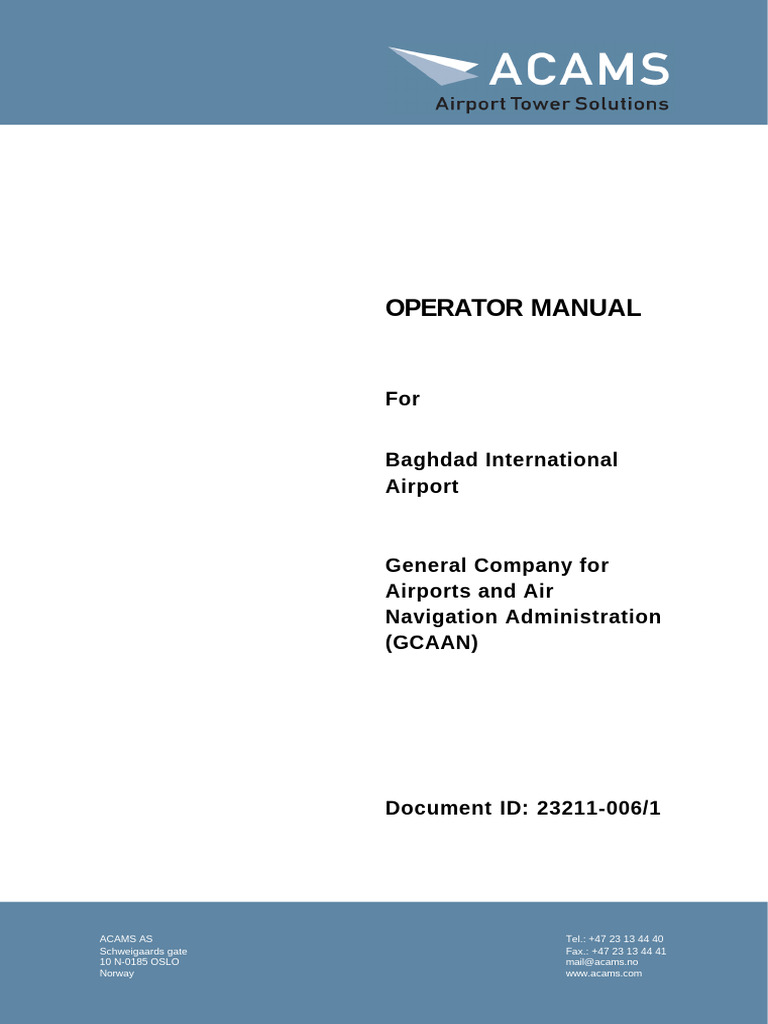 ACAMS
Airport Tower Solutions

OPERATOR MANUAL

For

Baghdad International Airport

General Company for Airports and Air Navigation Administration (GCAAN)

Document ID: 23211-006/1

ACAMS AS
Schweigaards gate
10 N-0185 OSLO
Norway

Tel.: +47 23 13 44 40
Fax.: +47 23 13 44 41
mail@acams.no
www.acams.com